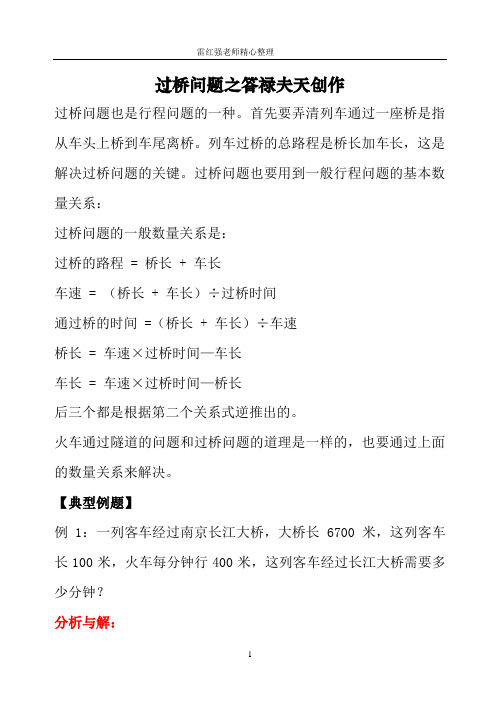 雷红强老师精心整理

过桥问题之答禄夫天创作

过桥问题也是行程问题的一种。首先要弄清列车通过一座桥是指从车头上桥到车尾离桥。列车过桥的总路程是桥长加车长，这是解决过桥问题的关键。过桥问题也要用到一般行程问题的基本数量关系：

过桥问题的一般数量关系是：

过桥的路程 = 桥长 + 车长

车速 = （桥长 + 车长）÷过桥时间

通过桥的时间 =（桥长 + 车长）÷车速

桥长 = 车速×过桥时间—车长

车长 = 车速×过桥时间—桥长

后三个都是根据第二个关系式逆推出的。

火车通过隧道的问题和过桥问题的道理是一样的，也要通过上面的数量关系来解决。

【典型例题】

例 1：一列客车经过南京长江大桥，大桥长 6700 米，这列客车长 100 米，火车每分钟行 400 米，这列客车经过长江大桥需要多少分钟？

分析与解：

1